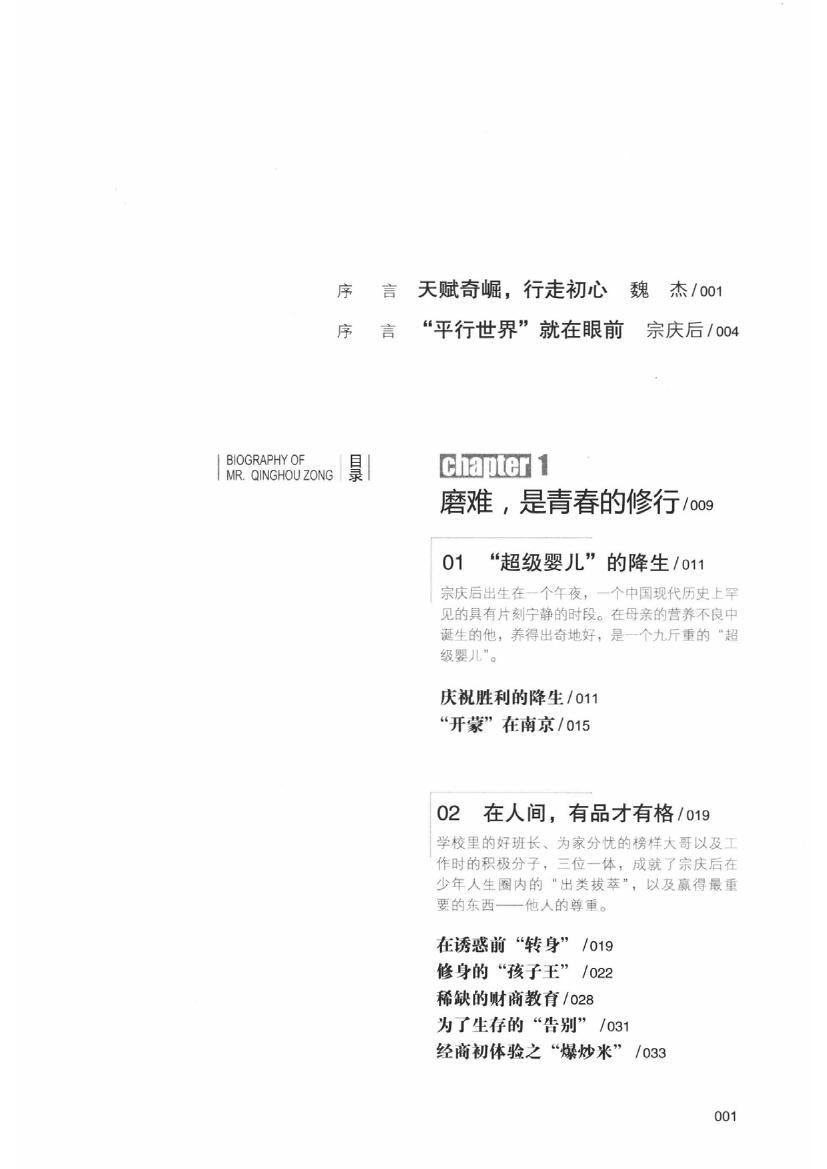 序　言　天赋奇崛，行走初心　魏　杰 / 001

序　言　“平行世界”就在眼前　宗庆后 / 004

BIOGRAPHY OF MR. QINGHOU ZONG

目录

Chapter 1

磨难，是青春的修行 / 009

01　“超级婴儿”的降生 / 011

宗庆后出生在一个午夜，一个中国现代历史上罕见的具有片刻宁静的时段。在母亲的营养不良中诞生的他，养得出奇地好，是一个九斤重的“超级婴儿”。

庆祝胜利的降生 / 011
“开蒙”在南京 / 015

02　在人间，有品才有格 / 019

学校里的好班长、为家分忧的榜样大哥以及工作时的积极分子，三位一体，成就了宗庆后在少年人生圈内的“出类拔萃”，以及赢得最重要的东西——他人的尊重。

在诱惑前“转身” / 019
修身的“孩子王” / 022
稀缺的财商教育 / 028
为了生存的“告别” / 031
经商初体验之“爆炒米” / 033

001